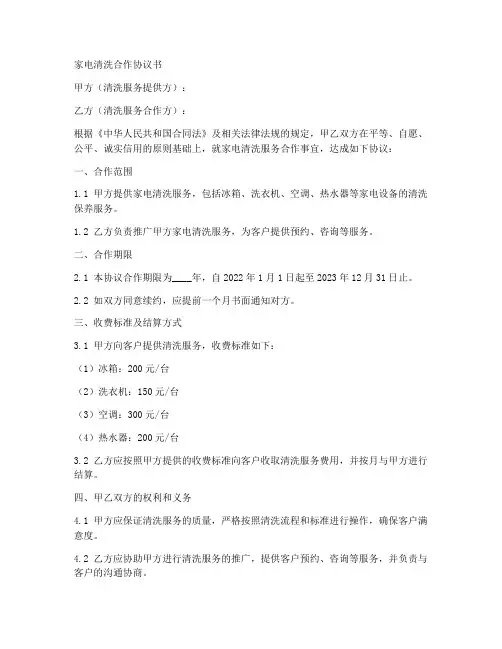 家电清洗合作协议书

甲方（清洗服务提供方）：

乙方（清洗服务合作方）：

根据《中华人民共和国合同法》及相关法律法规的规定，甲乙双方在平等、自愿、公平、诚实信用的原则基础上，就家电清洗服务合作事宜，达成如下协议：

一、合作范围

1.1 甲方提供家电清洗服务，包括冰箱、洗衣机、空调、热水器等家电设备的清洗保养服务。

1.2 乙方负责推广甲方家电清洗服务，为客户提供预约、咨询等服务。

二、合作期限

2.1 本协议合作期限为____年，自 2022 年 1 月 1 日起至 2023 年 12 月 31 日止。

2.2 如双方同意续约，应提前一个月书面通知对方。

三、收费标准及结算方式

3.1 甲方向客户提供清洗服务，收费标准如下：

（1）冰箱：200 元/台

（2）洗衣机：150 元/台

（3）空调：300 元/台

（4）热水器：200 元/台

3.2 乙方应按照甲方提供的收费标准向客户收取清洗服务费用，并按月与甲方进行结算。

四、甲乙双方的权利和义务

4.1 甲方应保证清洗服务的质量，严格按照清洗流程和标准进行操作，确保客户满意度。

4.2 乙方应协助甲方进行清洗服务的推广，提供客户预约、咨询等服务，并负责与客户的沟通协商。